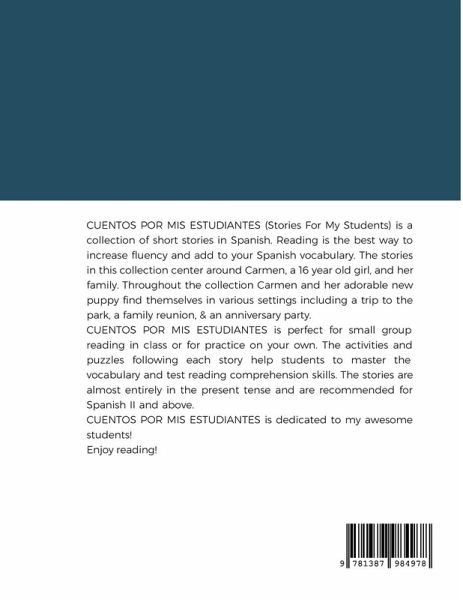 CUENTOS POR MIS ESTUDIANTES (Stories For My Students) is a collection of short stories in Spanish. Reading is the best way to increase fluency and add to your Spanish vocabulary. The stories in this collection center around Carmen, a 16 year old girl, and her family. Throughout the collection Carmen and her adorable new puppy find themselves in various settings including a trip to the park, a family reunion, & an anniversary party.

CUENTOS POR MIS ESTUDIANTES is perfect for small group reading in class or for practice on your own. The activities and puzzles following each story help students to master the vocabulary and test reading comprehension skills. The stories are almost entirely in the present tense and are recommended for Spanish II and above.

CUENTOS POR MIS ESTUDIANTES is dedicated to my awesome students!

Enjoy reading!

9 781387 984978